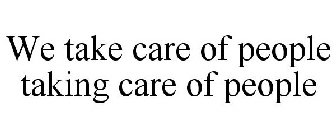 We take care of people taking care of people